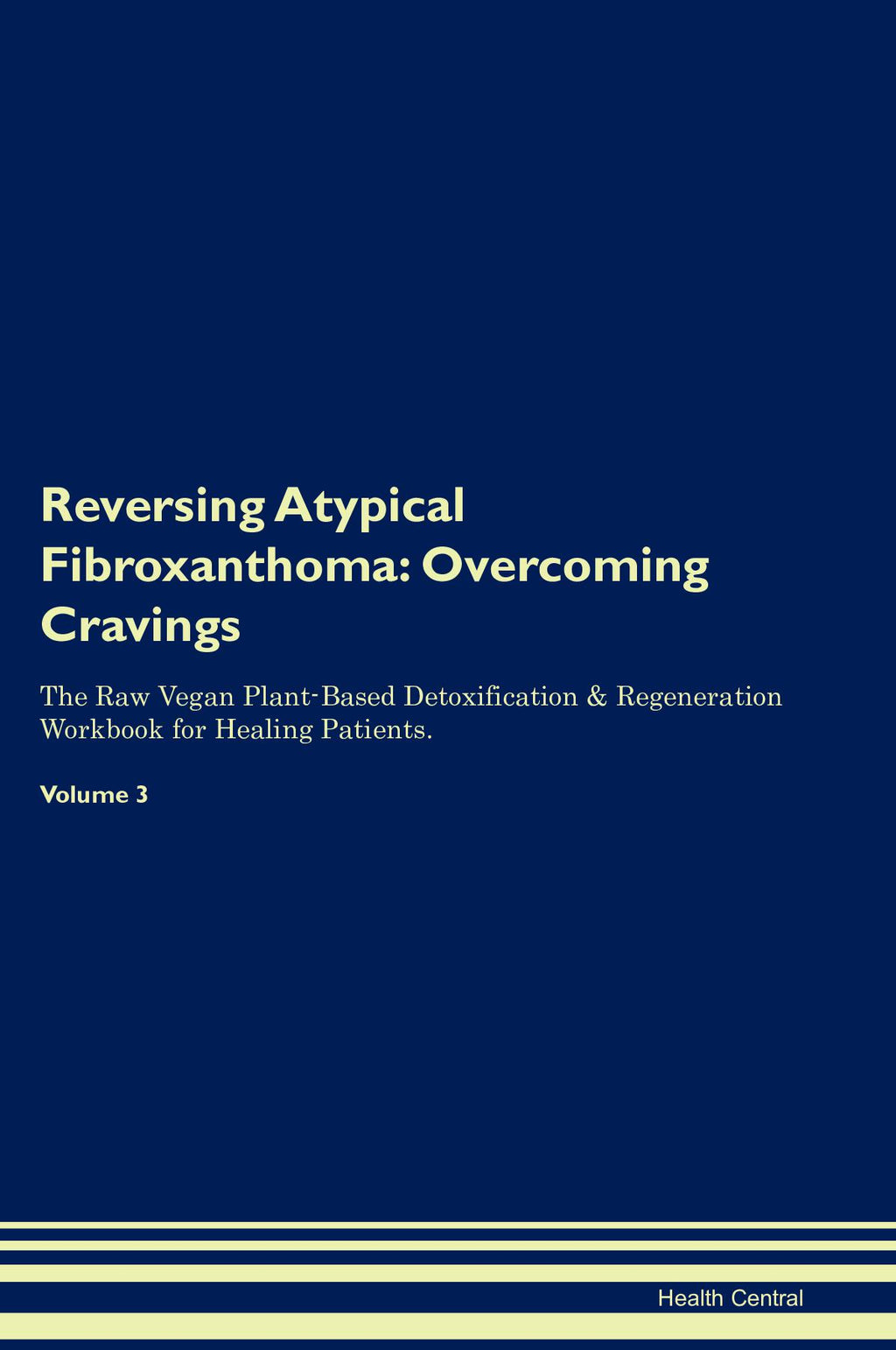 Reversing Atypical Fibroxanthoma: Overcoming Cravings

The Raw Vegan Plant-Based Detoxification & Regeneration Workbook for Healing Patients.

Volume 3

Health Central